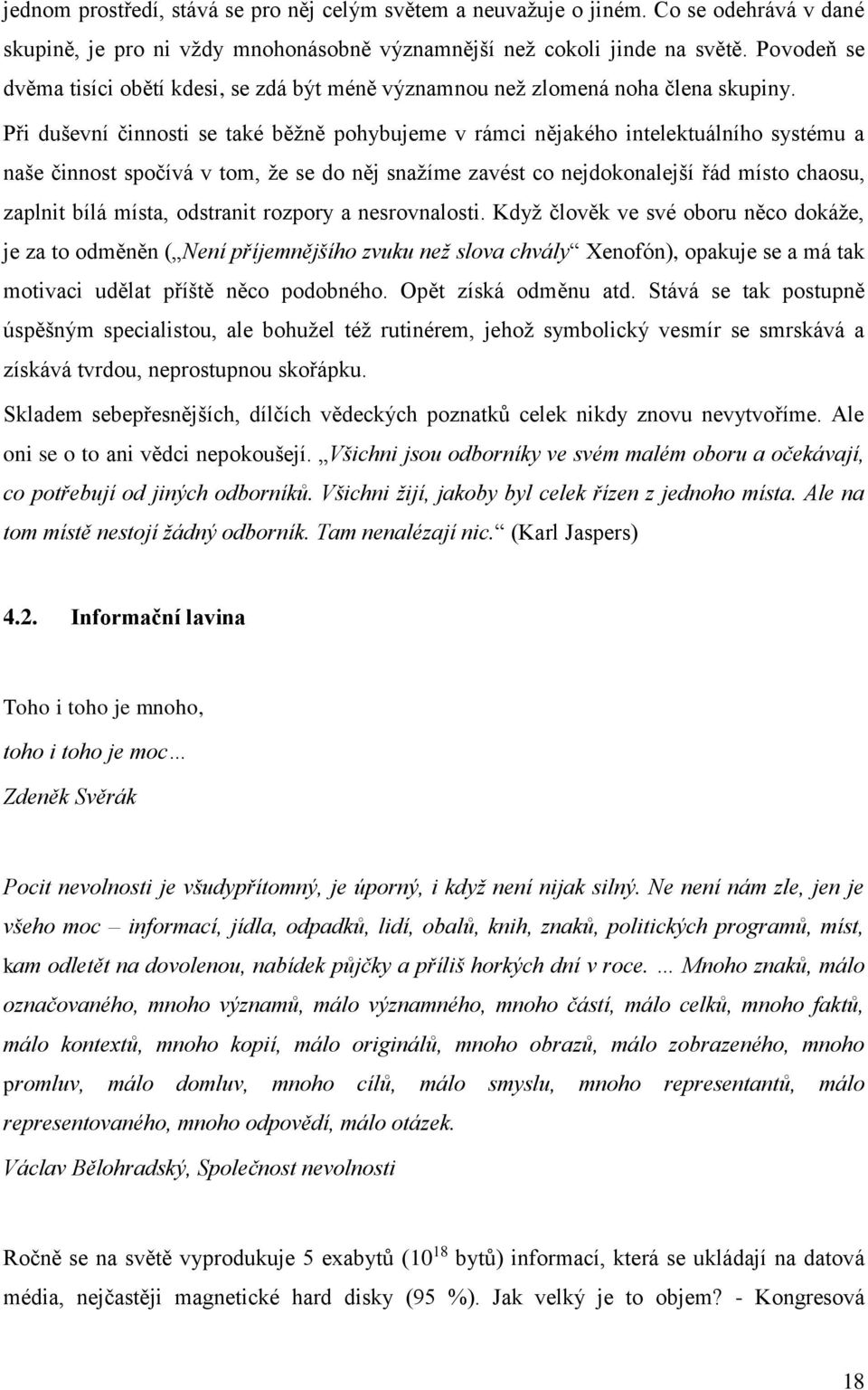 jednom prostředí, stává se pro něj celým světem a neuvažuje o jiném. Co se odehrává v dané skupině, je pro ni vždy mnohonásobně významnější než cokoli jinde na světě. Povodeň se dvěma tisíci obětí kdesi, se zdá být méně významnou než zlomená noha člena skupiny. Při duševní činnosti se také běžně pohybujeme v rámci nějakého intelektuálního systému a naše činnost spočívá v tom, že se do něj snažíme zavést co nejdokonalejší řád místo chaosu, zaplnit bílá místa, odstranit rozpory a nesrovnalosti. Když člověk ve své oboru něco dokáže, je za to odměněn („Není příjemnějšího zvuku než slova chvály“ Xenofón), opakuje se a má tak motivaci udělat příště něco podobného. Opět získá odměnu atd. Stává se tak postupně úspěšným specialistou, ale bohužel též rutinérem, jehož symbolický vesmír se smrskává a získává tvrdou, neprostupnou skořápku.

Skladem sebepřesnějších, dílčích vědeckých poznatků celek nikdy znovu nevytvoříme. Ale oni se o to ani vědci nepokoušejí. „Všichni jsou odborníky ve svém malém oboru a očekávají, co potřebují od jiných odborníků. Všichni žijí, jakoby byl celek řízen z jednoho místa. Ale na tom místě nestojí žádný odborník. Tam nenalézají nic.“ (Karl Jaspers)

4.2. Informační lavina

Toho i toho je mnoho,

toho i toho je moc…

Zdeněk Svěrák

Pocit nevolnosti je všudypřítomný, je úporný, i když není nijak silný. Ne není nám zle, jen je všeho moc – informací, jídla, odpadků, lidí, obalů, knih, znaků, politických programů, míst, kam odletět na dovolenou, nabídek půjčky a příliš horkých dní v roce. … Mnoho znaků, málo označovaného, mnoho významů, málo významného, mnoho částí, málo celků, mnoho faktů, málo kontextů, mnoho kopií, málo originálů, mnoho obrazů, málo zobrazeného, mnoho promluv, málo domluv, mnoho cílů, málo smyslu, mnoho representantů, málo representovaného, mnoho odpovědí, málo otázek.

Václav Bělohradský, Společnost nevolnosti

Ročně se na světě vyprodukuje 5 exabytů ($10^{18}$ bytů) informací, která se ukládají na datová média, nejčastěji magnetické hard disky (95 %). Jak velký je to objem? - Kongresová

18